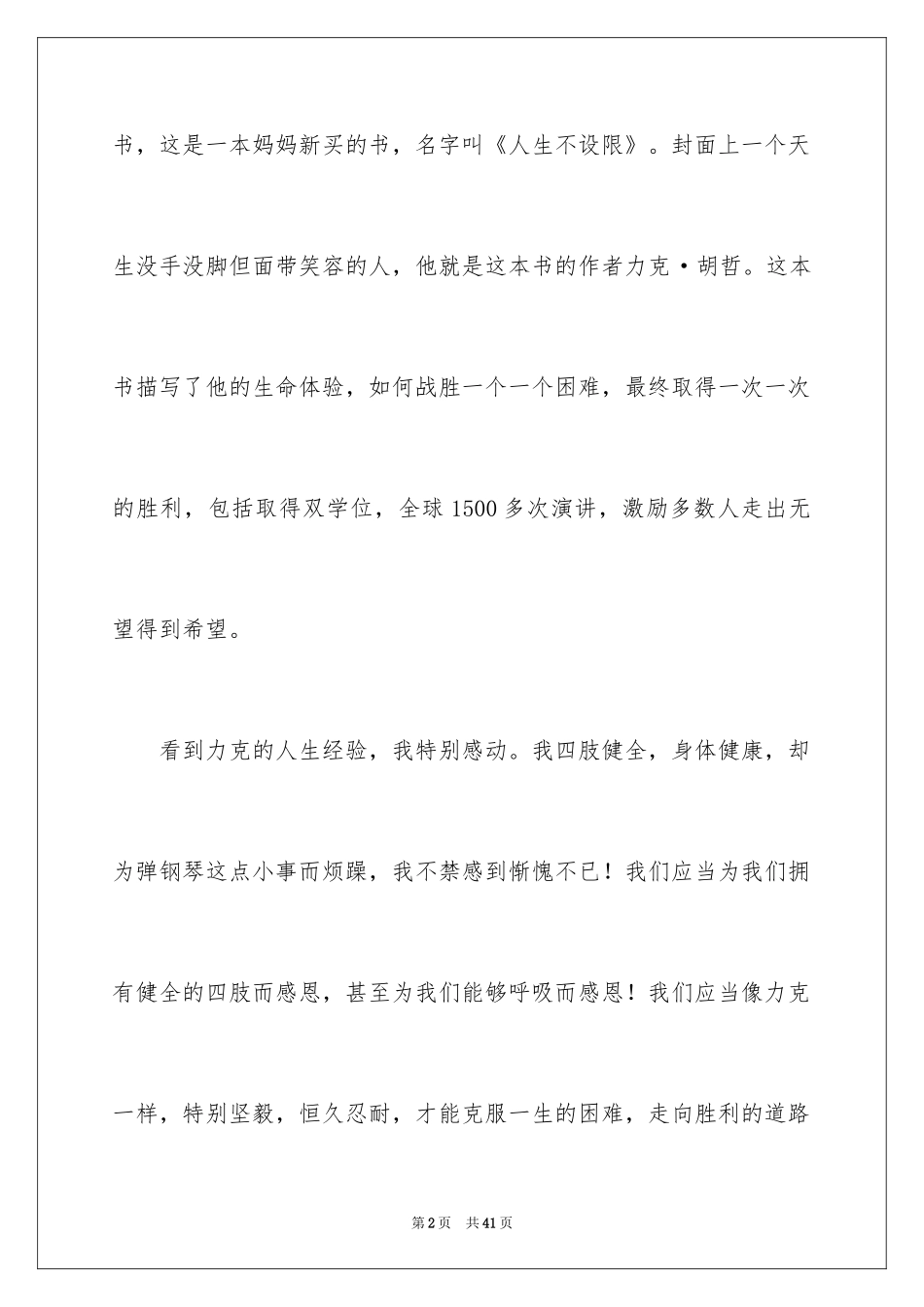 书，这是一本妈妈新买的书，名字叫《人生不设限》。封面上一个天生没手没脚但面带笑容的人，他就是这本书的作者力克·胡哲。这本书描写了他的生命体验，如何战胜一个一个困难，最终取得一次一次的胜利，包括取得双学位，全球1500多次演讲，激励多数人走出无望得到希望。

看到力克的人生经验，我特别感动。我四肢健全，身体健康，却为弹钢琴这点小事而烦躁，我不禁感到惭愧不已！我们应当为我们拥有健全的四肢而感恩，甚至为我们能够呼吸而感恩！我们应当像力克一样，特别坚毅，恒久忍耐，才能克服一生的困难，走向胜利的道路

第2页 共41页